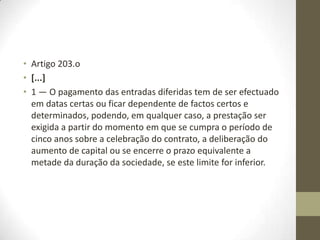 • Artigo 203.o
• […]
• 1 — O pagamento das entradas diferidas tem de ser efectuado em datas certas ou ficar dependente de factos certos e determinados, podendo, em qualquer caso, a prestação ser exigida a partir do momento em que se cumpra o período de cinco anos sobre a celebração do contrato, a deliberação do aumento de capital ou se encerre o prazo equivalente a metade da duração da sociedade, se este limite for inferior.